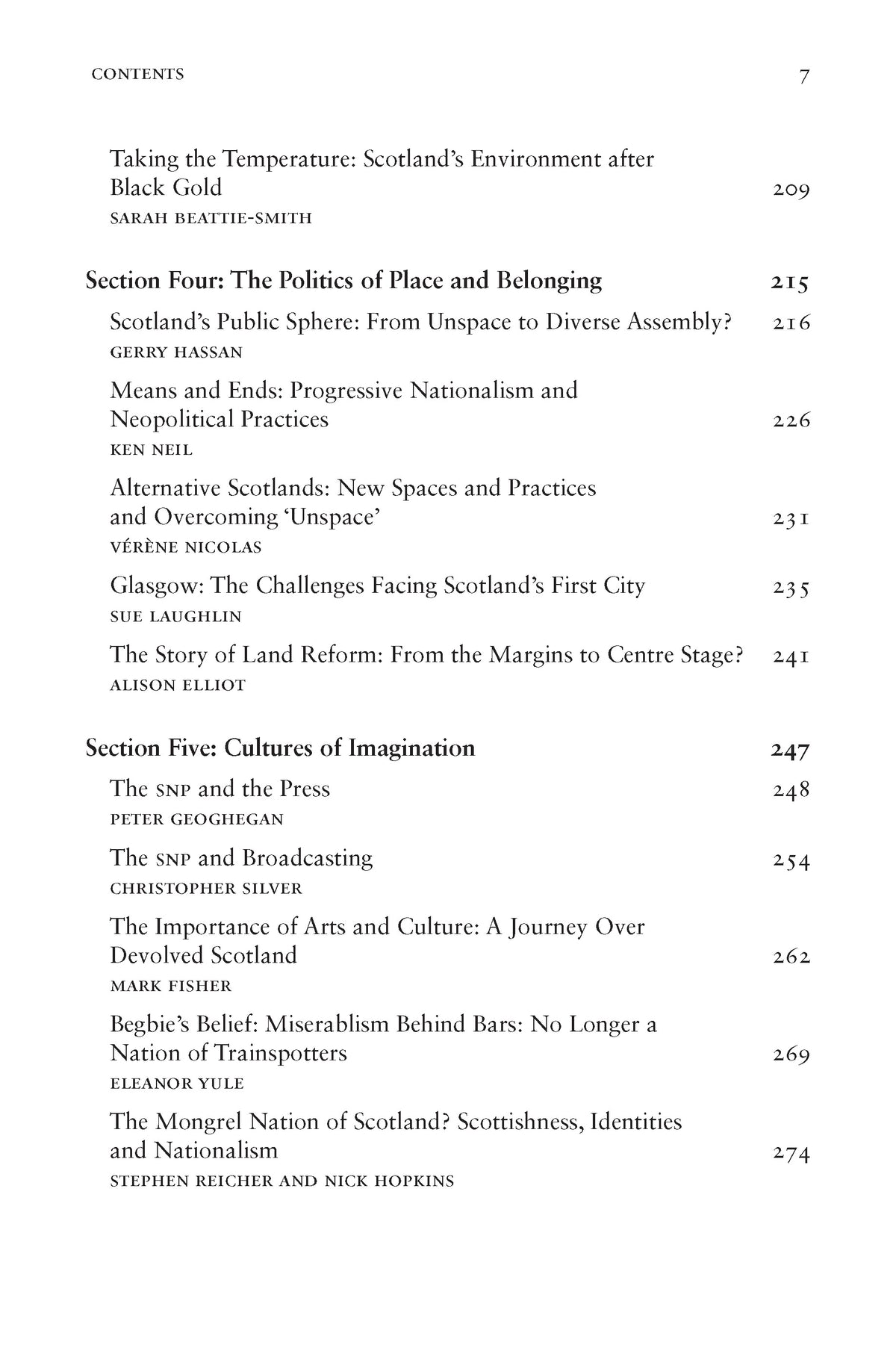 CONTENTS 7

Taking the Temperature: Scotland's Environment after Black Gold 209
SARAH BEATTIE-SMITH

Section Four: The Politics of Place and Belonging 215

Scotland's Public Sphere: From Unspace to Diverse Assembly? 216
GERRY HASSAN

Means and Ends: Progressive Nationalism and Neopolitical Practices 226
KEN NEIL

Alternative Scotlands: New Spaces and Practices and Overcoming 'Unspace' 231
VÉRÈNE NICOLAS

Glasgow: The Challenges Facing Scotland's First City 235
SUE LAUGHLIN

The Story of Land Reform: From the Margins to Centre Stage? 241
ALISON ELLIOT

Section Five: Cultures of Imagination 247

The SNP and the Press 248
PETER GEOGHEGAN

The SNP and Broadcasting 254
CHRISTOPHER SILVER

The Importance of Arts and Culture: A Journey Over Devolved Scotland 262
MARK FISHER

Begbie's Belief: Miserablism Behind Bars: No Longer a Nation of Trainspotters 269
ELEANOR YULE

The Mongrel Nation of Scotland? Scottishness, Identities and Nationalism 274
STEPHEN REICHER AND NICK HOPKINS